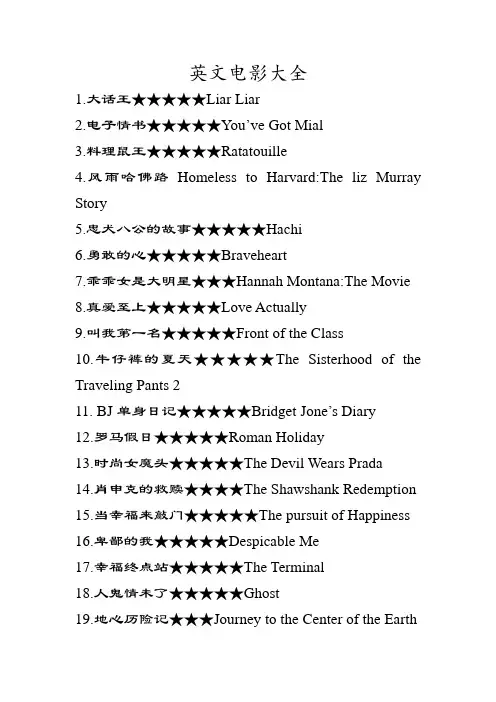 英文电影大全

1.大话王★★★★★Liar Liar

2.电子情书★★★★★You’ve Got Mial

3.料理鼠王★★★★★Ratatouille

4.风雨哈佛路 Homeless to Harvard:The liz Murray Story

5.忠犬八公的故事★★★★★Hachi

6.勇敢的心★★★★★Braveheart

7.乖乖女是大明星★★★Hannah Montana:The Movie

8.真爱至上★★★★★Love Actually

9.叫我第一名★★★★★Front of the Class

10.牛仔裤的夏天★★★★★The Sisterhood of the Traveling Pants 2

11. BJ 单身日记★★★★★Bridget Jone’s Diary

12.罗马假日★★★★★Roman Holiday

13.时尚女魔头★★★★★The Devil Wears Prada

14.肖申克的救赎★★★★The Shawshank Redemption

15.当幸福来敲门★★★★★The pursuit of Happiness

16.卑鄙的我★★★★★Despicable Me

17.幸福终点站★★★★★The Terminal

18.人鬼情未了★★★★★Ghost

19.地心历险记★★★Journey to the Center of the Earth